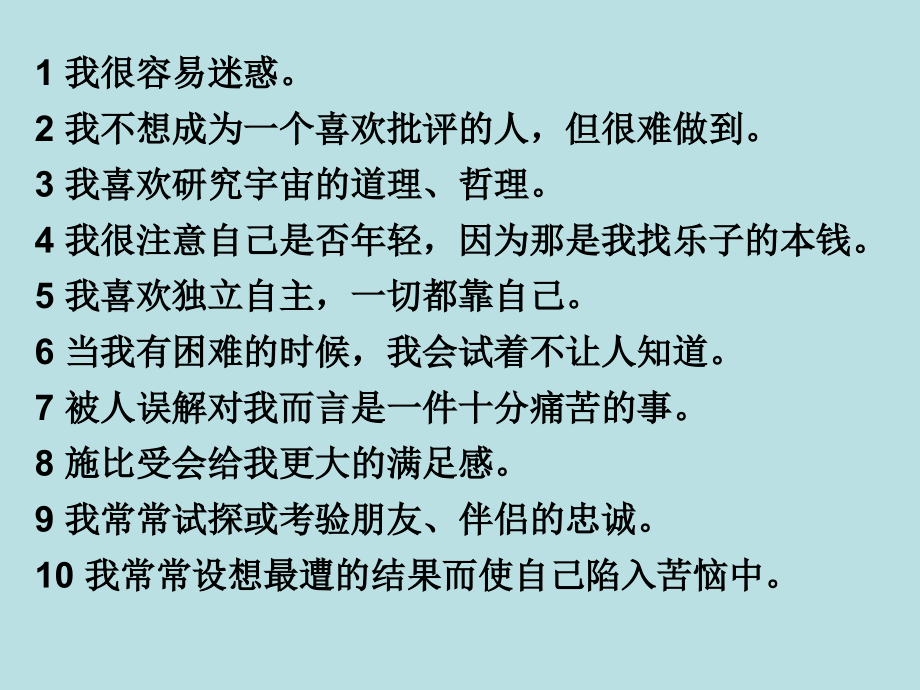 1 我很容易迷惑。

2 我不想成为一个喜欢批评的人，但很难做到。

3 我喜欢研究宇宙的道理、哲理。

4 我很注意自己是否年轻，因为那是我找乐子的本钱。

5 我喜欢独立自主，一切都靠自己。

6 当我有困难的时候，我会试着不让人知道。

7 被人误解对我而言是一件十分痛苦的事。

8 施比受会给我更大的满足感。

9 我常常试探或考验朋友、伴侣的忠诚。

10 我常常设想最遭的结果而使自己陷入苦恼中。